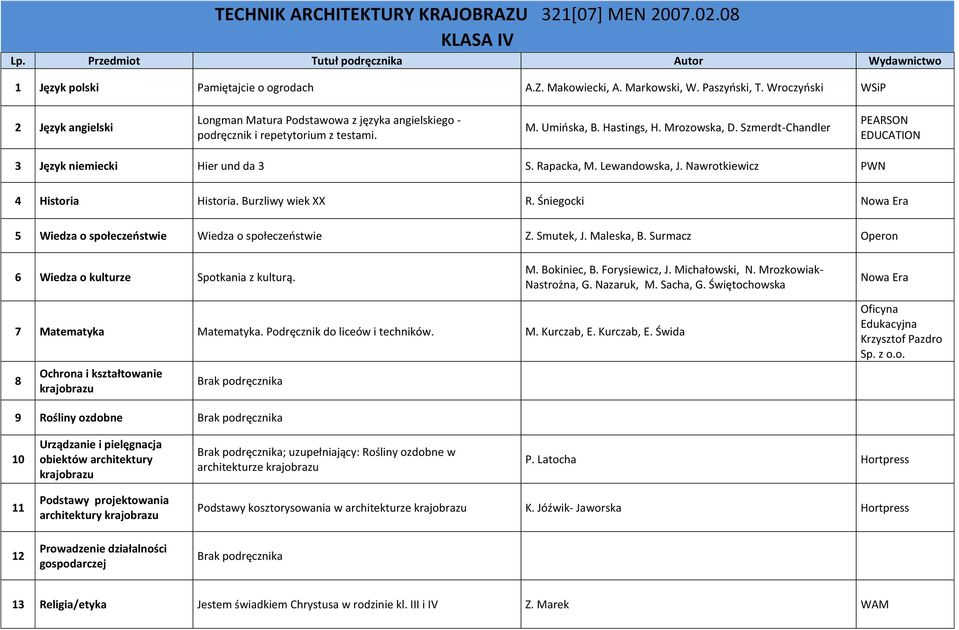 TECHNIK ARCHITEKTURY KRAJOBRAZU 321[07] MEN 2007.02.08
KLASA IV

| Lp. | Przedmiot | Tutuł podręcznika | Autor | Wydawnictwo |
|---|---|---|---|---|
| 1 | Język polski | Pamiętajcie o ogrodach | A.Z. Makowiecki, A. Markowski, W. Paszyński, T. Wroczyński | WSiP |
| 2 | Język angielski | Longman Matura Podstawowa z języka angielskiego - podręcznik i repetytorium z testami. | M. Umińska, B. Hastings, H. Mrozowska, D. Szmerdt-Chandler | PEARSON EDUCATION |
| 3 | Język niemiecki | Hier und da 3 | S. Rapacka, M. Lewandowska, J. Nawrotkiewicz | PWN |
| 4 | Historia | Historia. Burzliwy wiek XX | R. Śniegocki | Nowa Era |
| 5 | Wiedza o społeczeństwie | Wiedza o społeczeństwie | Z. Smutek, J. Maleska, B. Surmacz | Operon |
| 6 | Wiedza o kulturze | Spotkania z kulturą. | M. Bokiniec, B. Forysiewicz, J. Michałowski, N. Mrozkowiak-Nastrożna, G. Nazaruk, M. Sacha, G. Świętochowska | Nowa Era |
| 7 | Matematyka | Matematyka. Podręcznik do liceów i techników. | M. Kurczab, E. Kurczab, E. Świda | Oficyna Edukacyjna Krzysztof Pazdro Sp. z o.o. |
| 8 | Ochrona i kształtowanie krajobrazu | Brak podręcznika | | |
| 9 | Rośliny ozdobne | Brak podręcznika | | |
| 10 | Urządzanie i pielęgnacja obiektów architektury krajobrazu | Brak podręcznika; uzupełniający: Rośliny ozdobne w architekturze krajobrazu | P. Latocha | Hortpress |
| 11 | Podstawy projektowania architektury krajobrazu | Podstawy kosztorysowania w architekturze krajobrazu | K. Jóźwik- Jaworska | Hortpress |
| 12 | Prowadzenie działalności gospodarczej | Brak podręcznika | | |
| 13 | Religia/etyka | Jestem świadkiem Chrystusa w rodzinie kl. III i IV | Z. Marek | WAM |